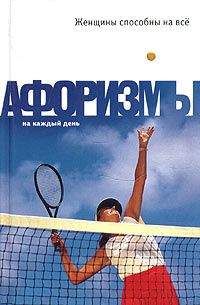 Женщины способны на всё

АФОРИЗМЫ

на каждый день